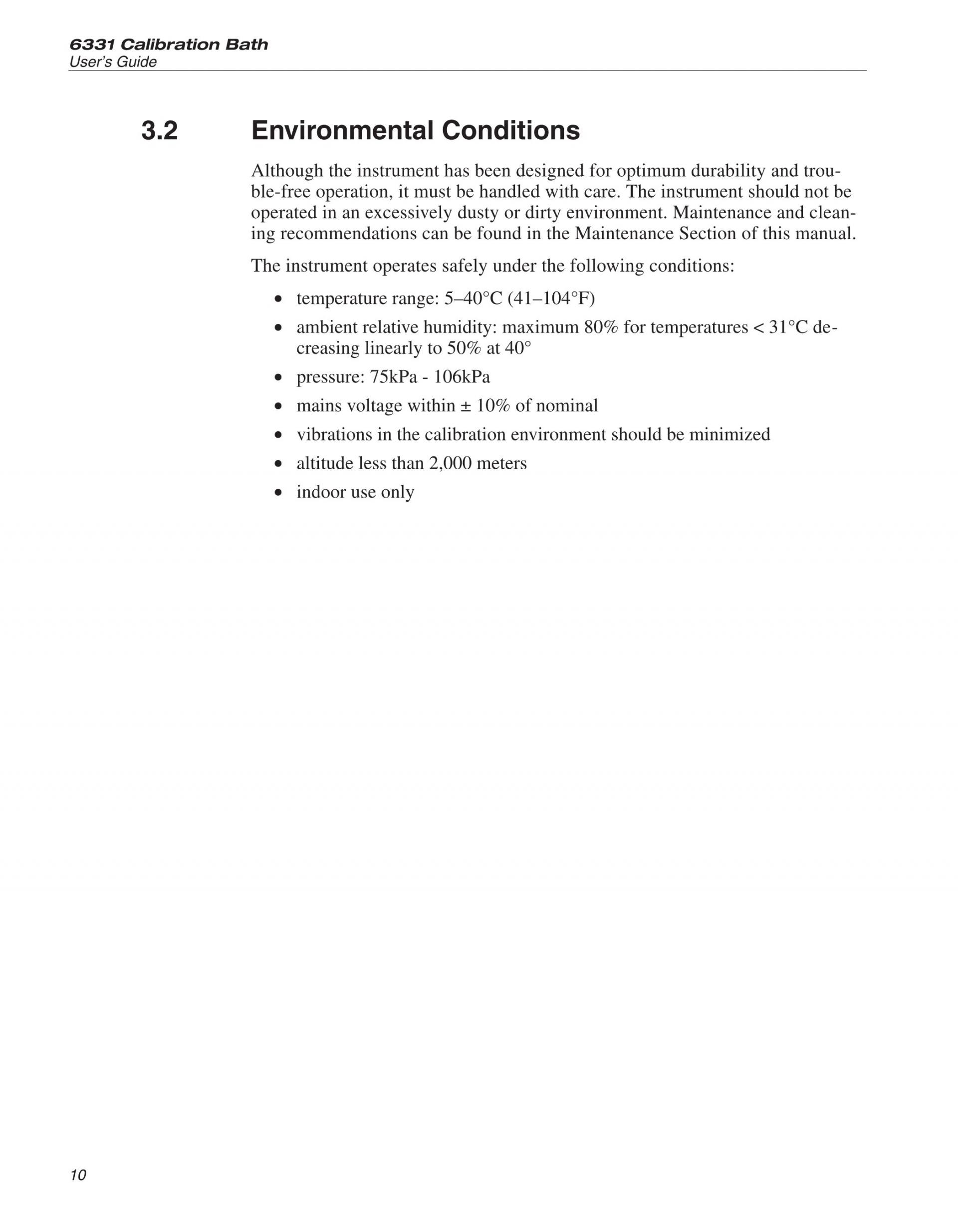 6331 Calibration Bath
User's Guide

3.2 Environmental Conditions

Although the instrument has been designed for optimum durability and trouble-free operation, it must be handled with care. The instrument should not be operated in an excessively dusty or dirty environment. Maintenance and cleaning recommendations can be found in the Maintenance Section of this manual.

The instrument operates safely under the following conditions:

• temperature range: 5–40°C (41–104°F)
• ambient relative humidity: maximum 80% for temperatures < 31°C decreasing linearly to 50% at 40°
• pressure: 75kPa - 106kPa
• mains voltage within ± 10% of nominal
• vibrations in the calibration environment should be minimized
• altitude less than 2,000 meters
• indoor use only

10